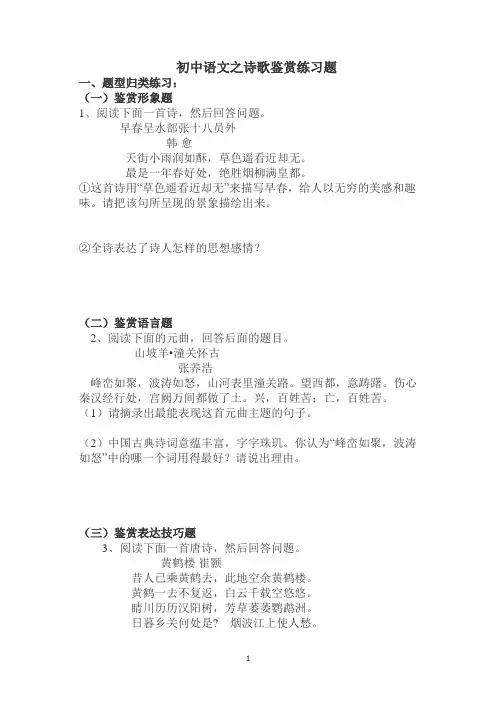 初中语文之诗歌鉴赏练习题

一、题型归类练习：

（一）鉴赏形象题

1、阅读下面一首诗，然后回答问题。

早春呈水部张十八员外

韩 愈

天街小雨润如酥，草色遥看近却无。

最是一年春好处，绝胜烟柳满皇都。

①这首诗用“草色遥看近却无”来描写早春，给人以无穷的美感和趣味。请把该句所呈现的景象描绘出来。

②全诗表达了诗人怎样的思想感情？

（二）鉴赏语言题

2、阅读下面的元曲，回答后面的题目。

山坡羊•潼关怀古

张养浩

峰峦如聚，波涛如怒，山河表里潼关路。望西都，意踌躇。伤心秦汉经行处，宫阙万间都做了土。兴，百姓苦；亡，百姓苦。

（1）请摘录出最能表现这首元曲主题的句子。

（2）中国古典诗词意蕴丰富，字字珠玑。你认为“峰峦如聚，波涛如怒”中的哪一个词用得最好？请说出理由。

（三）鉴赏表达技巧题

3、阅读下面一首唐诗，然后回答问题。

黄鹤楼 崔颢

昔人已乘黄鹤去，此地空余黄鹤楼。

黄鹤一去不复返，白云千载空悠悠。

晴川历历汉阳树，芳草萋萋鹦鹉洲。

日暮乡关何处是？ 烟波江上使人愁。

1